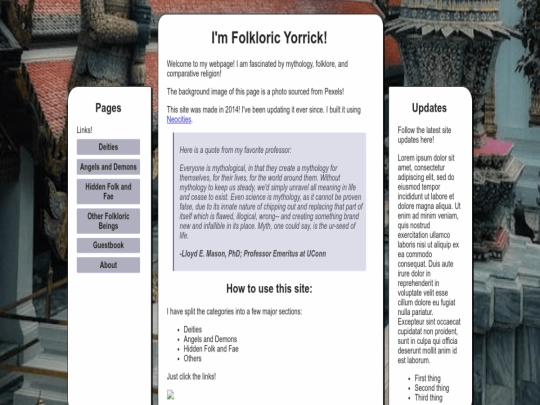 Pages

Links!

Deities

Angels and Demons

Hidden Folk and Fae

Other Folkloric Beings

Guestbook

About

I'm Folkloric Yorrick!

Welcome to my webpage! I am fascinated by mythology, folklore, and comparative religion!

The background image of this page is a photo sourced from Pexels!

This site was made in 2014! I've been updating it ever since. I built it using Neocities.

Here is a quote from my favorite professor:

Everyone is mythological, in that they create a mythology for themselves, for their lives, for the world around them. Without mythology to keep us steady, we'd simply unravel all meaning in life and cease to exist. Even science is mythology, as it cannot be proven false, due to its innate nature of chipping out and replacing that part of itself which is flawed, illogical, wrong-- and creating something brand new and infallible in its place. Myth, one could say, is the ur-seed of life.

-Lloyd E. Mason, PhD; Professor Emeritus at UConn

How to use this site:

I have split the categories into a few major sections:

- Deities
- Angels and Demons
- Hidden Folk and Fae
- Others

Just click the links!

Updates

Follow the latest site updates here!

Lorem ipsum dolor sit amet, consectetur adipiscing elit, sed do eiusmod tempor incididunt ut labore et dolore magna aliqua. Ut enim ad minim veniam, quis nostrud exercitation ullamco laboris nisi ut aliquip ex ea commodo consequat. Duis aute irure dolor in reprehenderit in voluptate velit esse cillum dolore eu fugiat nulla pariatur. Excepteur sint occaecat cupidatat non proident, sunt in culpa qui officia deserunt mollit anim id est laborum.

- First thing
- Second thing
- Third thing